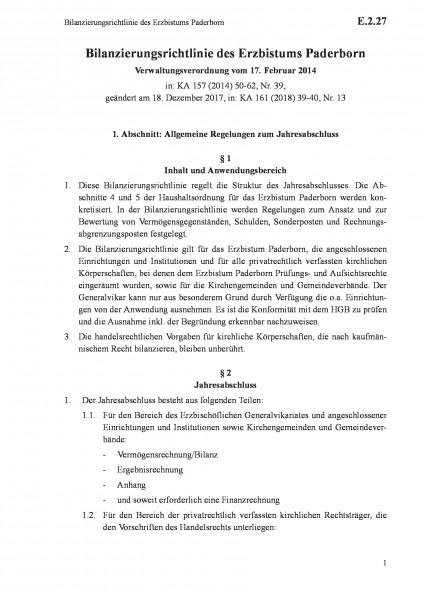 Bilanzierungsrichtlinie des Erzbistums Paderborn

E.2.27

Bilanzierungsrichtlinie des Erzbistums Paderborn

Verwaltungsverordnung vom 17. Februar 2014

in: KA 157 (2014) 50-62, Nr. 39;
geändert am 18. Dezember 2017, in: KA 161 (2018) 39-40, Nr. 13

1. Abschnitt: Allgemeine Regelungen zum Jahresabschluss

§ 1
Inhalt und Anwendungsbereich

1. Diese Bilanzierungsrichtlinie regelt die Struktur des Jahresabschlusses. Die Abschnitte 4 und 5 der Haushaltsordnung für das Erzbistum Paderborn werden konkretisiert. In der Bilanzierungsrichtlinie werden Regelungen zum Ansatz und zur Bewertung von Vermögensgegenständen, Schulden, Sonderposten und Rechnungsabgrenzungsposten festgelegt.

2. Die Bilanzierungsrichtlinie gilt für das Erzbistum Paderborn, die angeschlossenen Einrichtungen und Institutionen und für alle privatrechtlich verfassten kirchlichen Körperschaften, bei denen dem Erzbistum Paderborn Prüfungs- und Aufsichtsrechte eingeräumt wurden, sowie für die Kirchengemeinden und Gemeindeverbände. Der Generalvikar kann nur aus besonderem Grund durch Verfügung die o.a. Einrichtungen von der Anwendung ausnehmen. Es ist die Konformität mit dem HGB zu prüfen und die Ausnahme inkl. der Begründung erkennbar nachzuweisen.

3. Die handelsrechtlichen Vorgaben für kirchliche Körperschaften, die nach kaufmännischem Recht bilanzieren, bleiben unberührt.

§ 2
Jahresabschluss

1. Der Jahresabschluss besteht aus folgenden Teilen:

1.1. Für den Bereich des Erzbischöflichen Generalvikariates und angeschlossener Einrichtungen und Institutionen sowie Kirchengemeinden und Gemeindeverbände:

- Vermögensrechnung/Bilanz
- Ergebnisrechnung
- Anhang
- und soweit erforderlich eine Finanzrechnung

1.2. Für den Bereich der privatrechtlich verfassten kirchlichen Rechtsträger, die den Vorschriften des Handelsrechts unterliegen:

1